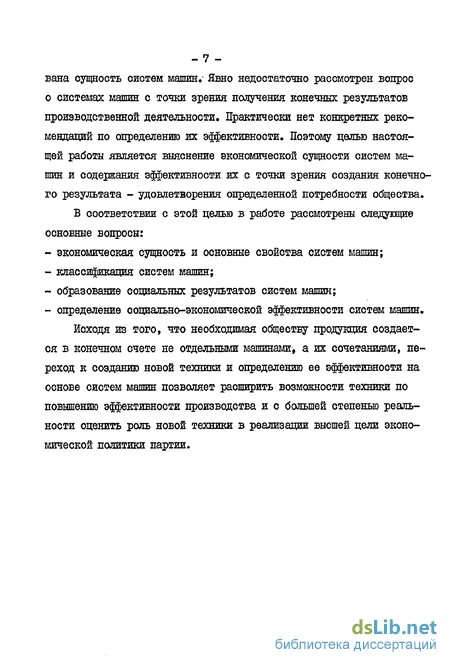 - 7 -

вана сущность систем машин. Явно недостаточно рассмотрен вопрос о системах машин с точки зрения получения конечных результатов производственной деятельности. Практически нет конкретных рекомендаций по определению их эффективности. Поэтому целью настоящей работы является выяснение экономической сущности систем машин и содержания эффективности их с точки зрения создания конечного результата - удовлетворения определенной потребности общества.

В соответствии с этой целью в работе рассмотрены следующие основные вопросы:

- экономическая сущность и основные свойства систем машин;
- классификация систем машин;
- образование социальных результатов систем машин;
- определение социально-экономической эффективности систем машин.

Исходя из того, что необходимая обществу продукция создается в конечном счете не отдельными машинами, а их сочетаниями, переход к созданию новой техники и определению ее эффективности на основе систем машин позволяет расширить возможности техники по повышению эффективности производства и с большей степенью реальности оценить роль новой техники в реализации высшей цели экономической политики партии.

dsLib.net
библиотека диссертаций